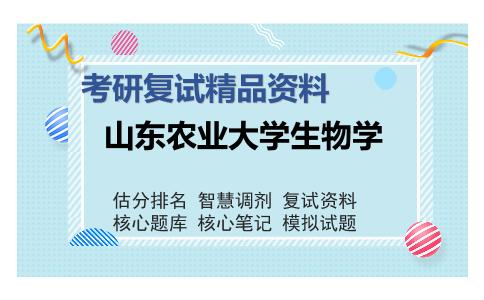 考研复试精品资料

山东农业大学生物学

估分排名 智慧调剂 复试资料
核心题库 核心笔记 模拟试题